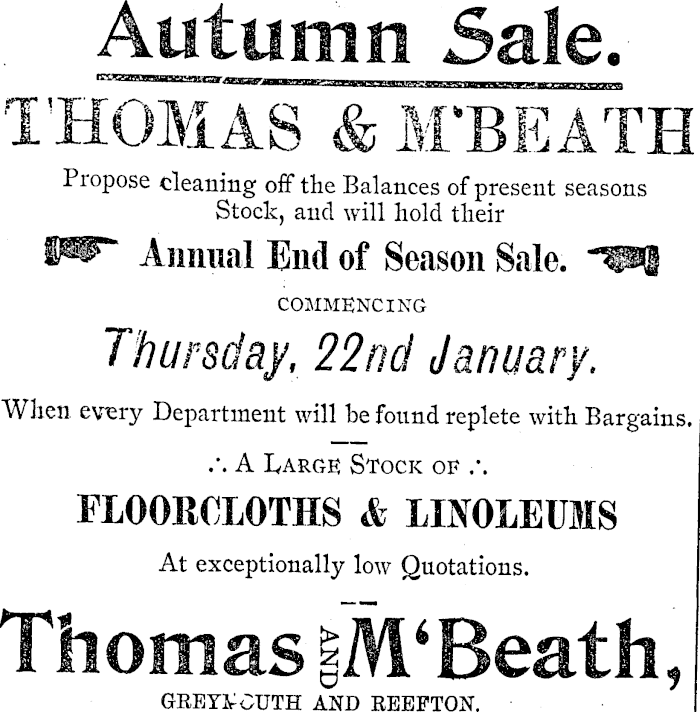 Autumn Sale.

THOMAS & M'BEATH

Propose cleaning off the Balances of present seasons Stock, and will hold their

Annual End of Season Sale.

COMMENCING

Thursday, 22nd January.

When every Department will be found replete with Bargains.

∴ A LARGE STOCK OF ∴

FLOORCLOTHS & LINOLEUMS

At exceptionally low Quotations.

Thomas AND M'Beath,

GREYMOUTH AND REEFTON.